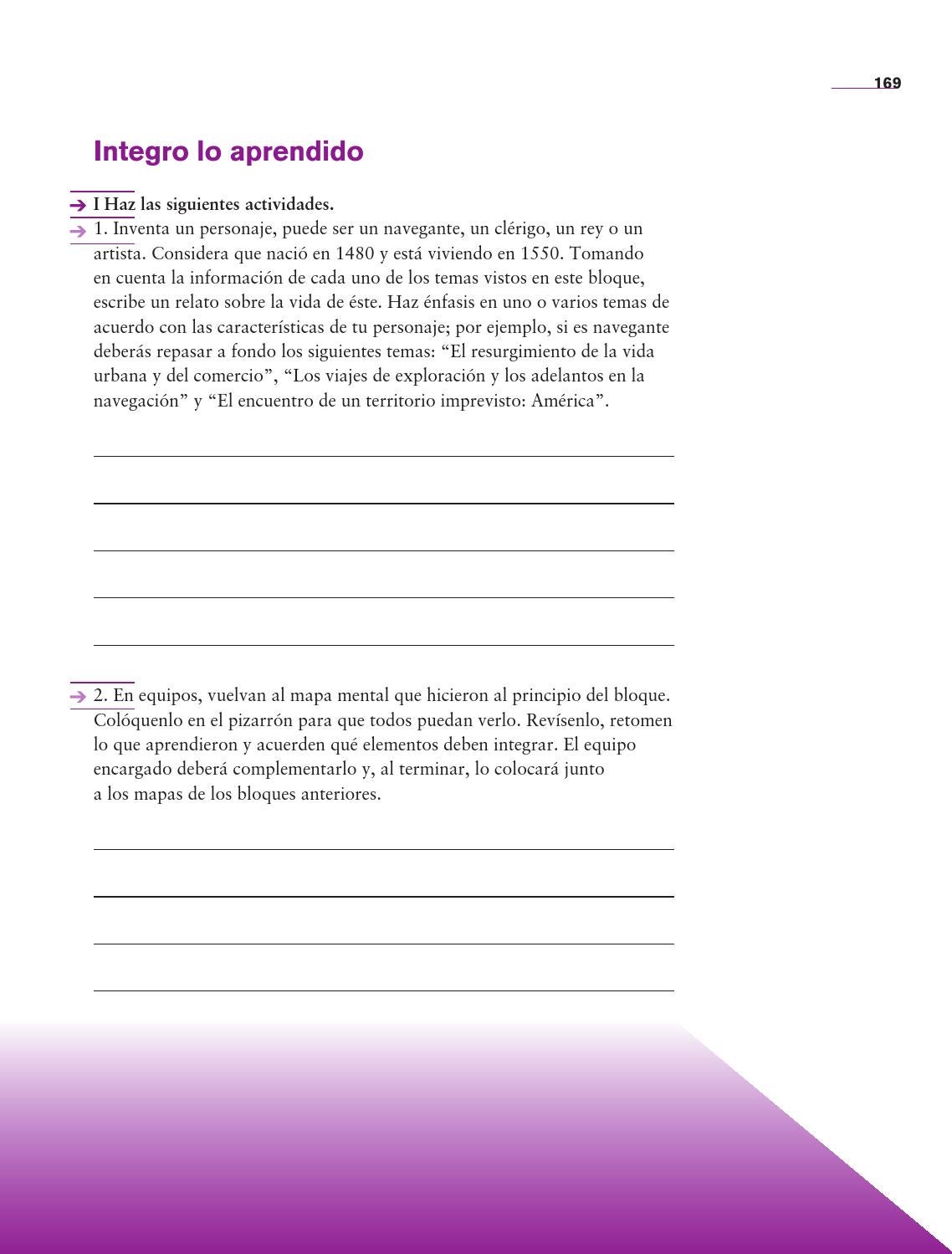 169

Integro lo aprendido

I Haz las siguientes actividades.

1. Inventa un personaje, puede ser un navegante, un clérigo, un rey o un artista. Considera que nació en 1480 y está viviendo en 1550. Tomando en cuenta la información de cada uno de los temas vistos en este bloque, escribe un relato sobre la vida de éste. Haz énfasis en uno o varios temas de acuerdo con las características de tu personaje; por ejemplo, si es navegante deberás repasar a fondo los siguientes temas: “El resurgimiento de la vida urbana y del comercio”, “Los viajes de exploración y los adelantos en la navegación” y “El encuentro de un territorio imprevisto: América”.

2. En equipos, vuelvan al mapa mental que hicieron al principio del bloque. Colóquenlo en el pizarrón para que todos puedan verlo. Revísenlo, retomen lo que aprendieron y acuerden qué elementos deben integrar. El equipo encargado deberá complementarlo y, al terminar, lo colocará junto a los mapas de los bloques anteriores.